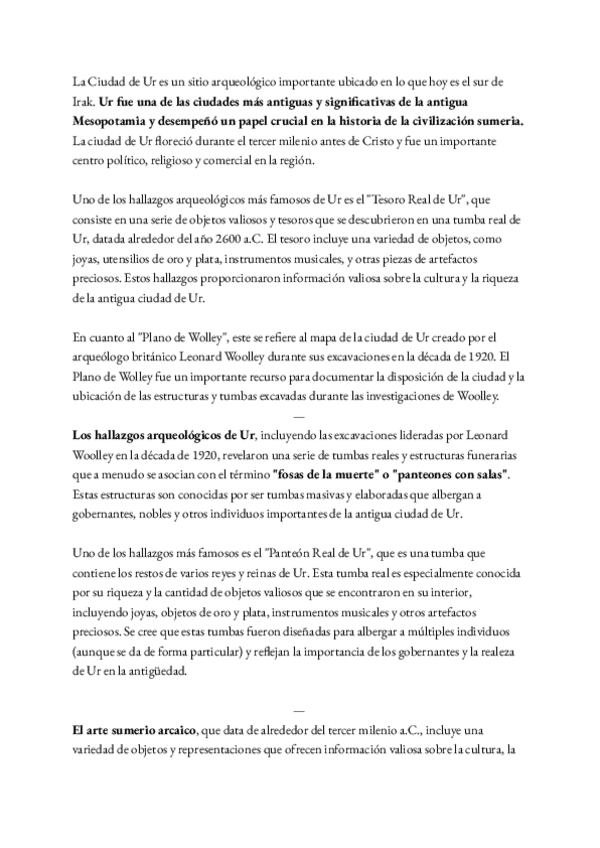 La Ciudad de Ur es un sitio arqueológico importante ubicado en lo que hoy es el sur de Irak. Ur fue una de las ciudades más antiguas y significativas de la antigua Mesopotamia y desempeñó un papel crucial en la historia de la civilización sumeria. La ciudad de Ur floreció durante el tercer milenio antes de Cristo y fue un importante centro político, religioso y comercial en la región.

Uno de los hallazgos arqueológicos más famosos de Ur es el "Tesoro Real de Ur", que consiste en una serie de objetos valiosos y tesoros que se descubrieron en una tumba real de Ur, datada alrededor del año 2600 a.C. El tesoro incluye una variedad de objetos, como joyas, utensilios de oro y plata, instrumentos musicales, y otras piezas de artefactos preciosos. Estos hallazgos proporcionaron información valiosa sobre la cultura y la riqueza de la antigua ciudad de Ur.

En cuanto al "Plano de Wolley", este se refiere al mapa de la ciudad de Ur creado por el arqueólogo británico Leonard Woolley durante sus excavaciones en la década de 1920. El Plano de Wolley fue un importante recurso para documentar la disposición de la ciudad y la ubicación de las estructuras y tumbas excavadas durante las investigaciones de Woolley.

—

Los hallazgos arqueológicos de Ur, incluyendo las excavaciones lideradas por Leonard Woolley en la década de 1920, revelaron una serie de tumbas reales y estructuras funerarias que a menudo se asocian con el término "fosas de la muerte" o "panteones con salas". Estas estructuras son conocidas por ser tumbas masivas y elaboradas que albergan a gobernantes, nobles y otros individuos importantes de la antigua ciudad de Ur.

Uno de los hallazgos más famosos es el "Panteón Real de Ur", que es una tumba que contiene los restos de varios reyes y reinas de Ur. Esta tumba real es especialmente conocida por su riqueza y la cantidad de objetos valiosos que se encontraron en su interior, incluyendo joyas, objetos de oro y plata, instrumentos musicales y otros artefactos preciosos. Se cree que estas tumbas fueron diseñadas para albergar a múltiples individuos (aunque se da de forma particular) y reflejan la importancia de los gobernantes y la realeza de Ur en la antigüedad.

—

El arte sumerio arcaico, que data de alrededor del tercer milenio a.C., incluye una variedad de objetos y representaciones que ofrecen información valiosa sobre la cultura, la